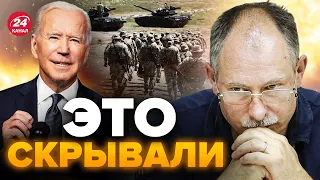 24
КАНАЛ

ЭТО
СКРЫВАЛИ